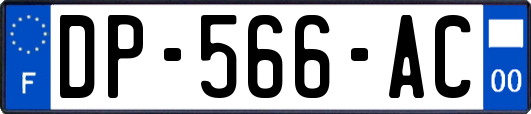 F
DP-566-AC
00